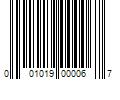 0 01019 00006 7